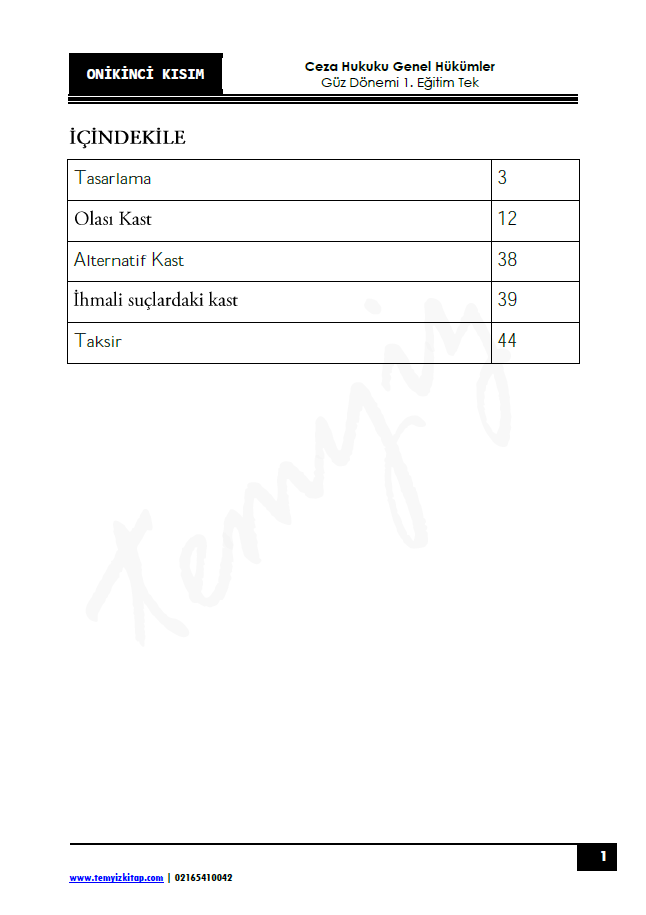 ONİKİNCİ KISIM

Ceza Hukuku Genel Hükümler
Güz Dönemi 1. Eğitim Tek

İÇİNDEKİLE

Tasarlama 3
Olası Kast 12
Alternatif Kast 38
İhmali suçlardaki kast 39
Taksir 44

1

www.temyizkitap.com | 02165410042

temyiz